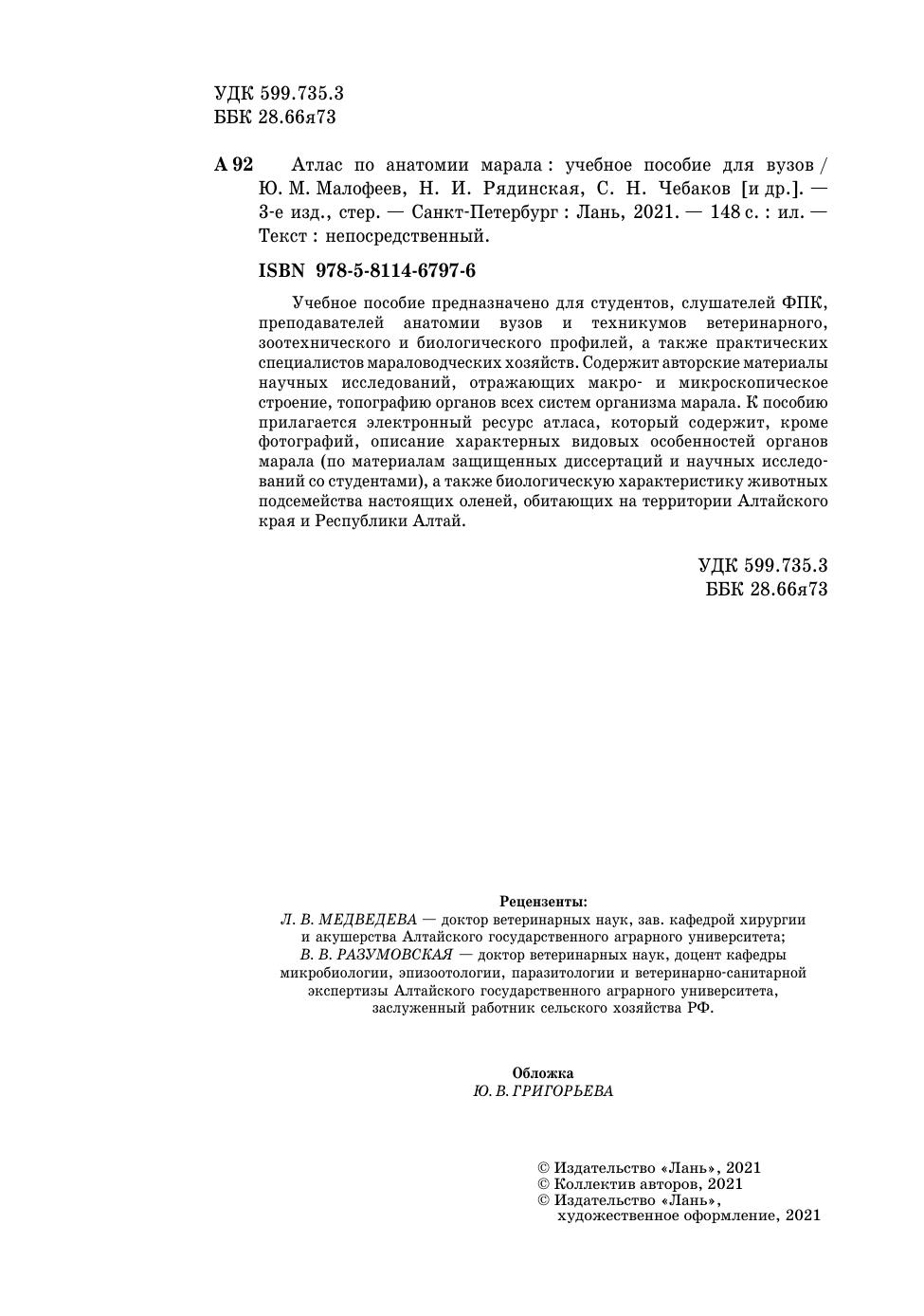 УДК 599.735.3
ББК 28.66я73

А 92 Атлас по анатомии марала : учебное пособие для вузов / Ю. М. Малофеев, Н. И. Рядинская, С. Н. Чебаков [и др.]. — 3-е изд., стер. — Санкт-Петербург : Лань, 2021. — 148 с. : ил. — Текст : непосредственный.

ISBN 978-5-8114-6797-6

Учебное пособие предназначено для студентов, слушателей ФПК, преподавателей анатомии вузов и техникумов ветеринарного, зоотехнического и биологического профилей, а также практических специалистов мараловодческих хозяйств. Содержит авторские материалы научных исследований, отражающих макро- и микроскопическое строение, топографию органов всех систем организма марала. К пособию прилагается электронный ресурс атласа, который содержит, кроме фотографий, описание характерных видовых особенностей органов марала (по материалам защищенных диссертаций и научных исследований со студентами), а также биологическую характеристику животных подсемейства настоящих оленей, обитающих на территории Алтайского края и Республики Алтай.

УДК 599.735.3
ББК 28.66я73

Рецензенты:
Л. В. МЕДВЕДЕВА — доктор ветеринарных наук, зав. кафедрой хирургии и акушерства Алтайского государственного аграрного университета;
В. В. РАЗУМОВСКАЯ — доктор ветеринарных наук, доцент кафедры микробиологии, эпизоотологии, паразитологии и ветеринарно-санитарной экспертизы Алтайского государственного аграрного университета, заслуженный работник сельского хозяйства РФ.

Обложка
Ю. В. ГРИГОРЬЕВА

© Издательство «Лань», 2021
© Коллектив авторов, 2021
© Издательство «Лань», художественное оформление, 2021